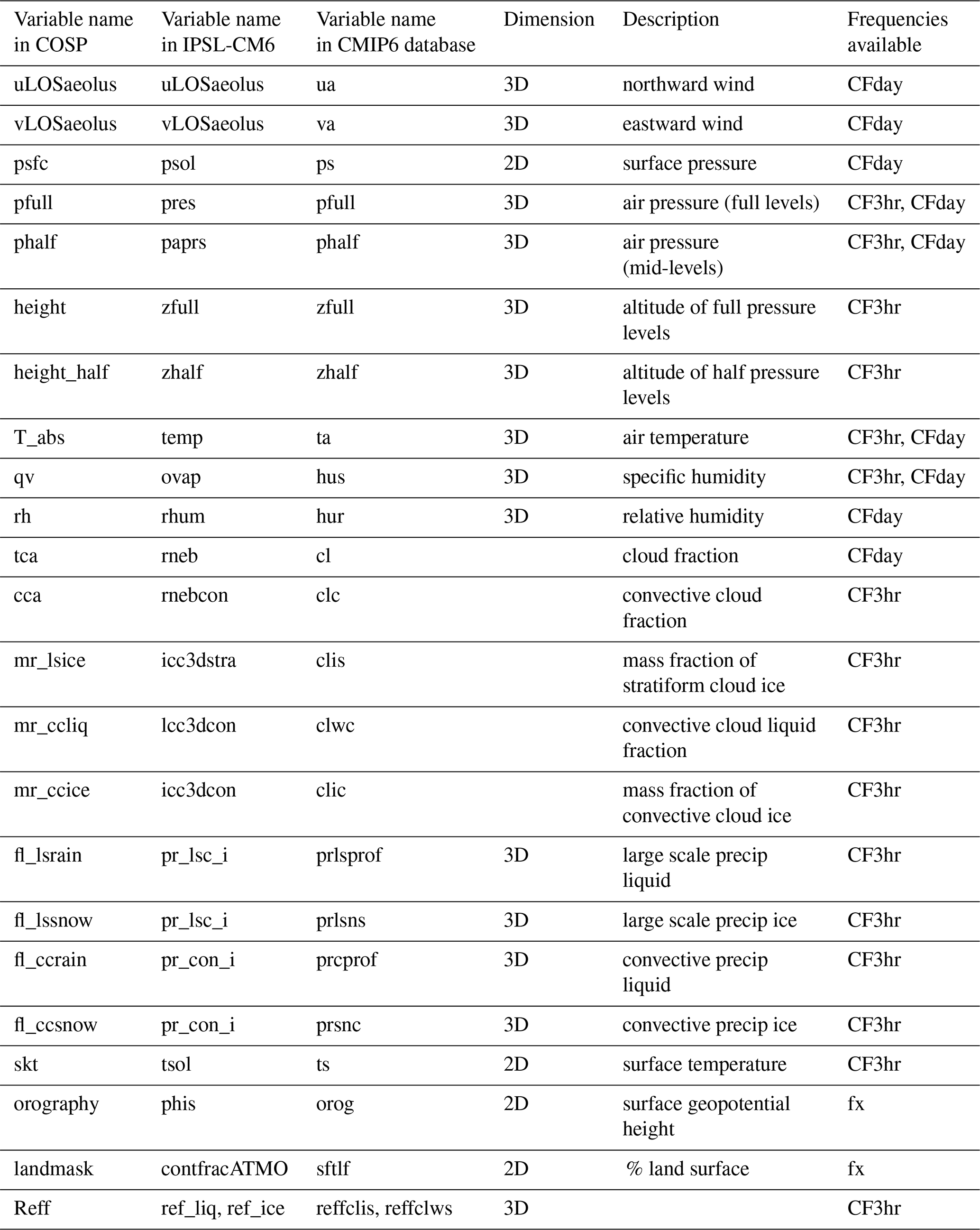 | Variable name in COSP | Variable name in IPSL-CM6 | Variable name in CMIP6 database | Dimension | Description | Frequencies available |
|---|---|---|---|---|---|
| uLOSaeolus | uLOSaeolus | ua | 3D | northward wind | CFday |
| vLOSaeolus | vLOSaeolus | va | 3D | eastward wind | CFday |
| psfc | psol | ps | 2D | surface pressure | CFday |
| pfull | pres | pfull | 3D | air pressure (full levels) | CF3hr, CFday |
| phalf | paprs | phalf | 3D | air pressure (mid-levels) | CF3hr, CFday |
| height | zfull | zfull | 3D | altitude of full pressure levels | CF3hr |
| height_half | zhalf | zhalf | 3D | altitude of half pressure levels | CF3hr |
| T_abs | temp | ta | 3D | air temperature | CF3hr, CFday |
| qv | ovap | hus | 3D | specific humidity | CF3hr, CFday |
| rh | rhum | hur | 3D | relative humidity | CFday |
| tca | rneb | cl | | cloud fraction | CFday |
| cca | rnebcon | clc | | convective cloud fraction | CF3hr |
| mr_lsice | icc3dstra | clis | | mass fraction of stratiform cloud ice | CF3hr |
| mr_ccliq | lcc3dcon | clwc | | convective cloud liquid fraction | CF3hr |
| mr_ccice | icc3dcon | clic | | mass fraction of convective cloud ice | CF3hr |
| fl_lsrain | pr_lsc_i | prlsprof | 3D | large scale precip liquid | CF3hr |
| fl_lssnow | pr_lsc_i | prlsns | 3D | large scale precip ice | CF3hr |
| fl_ccrain | pr_con_i | prcprof | 3D | convective precip liquid | CF3hr |
| fl_ccsnow | pr_con_i | prsnc | 3D | convective precip ice | CF3hr |
| skt | tsol | ts | 2D | surface temperature | CF3hr |
| orography | phis | orog | 2D | surface geopotential height | fx |
| landmask | contfracATMO | sftlf | 2D | % land surface | fx |
| Reff | ref_liq, ref_ice | reffclis, reffclws | 3D | | CF3hr |